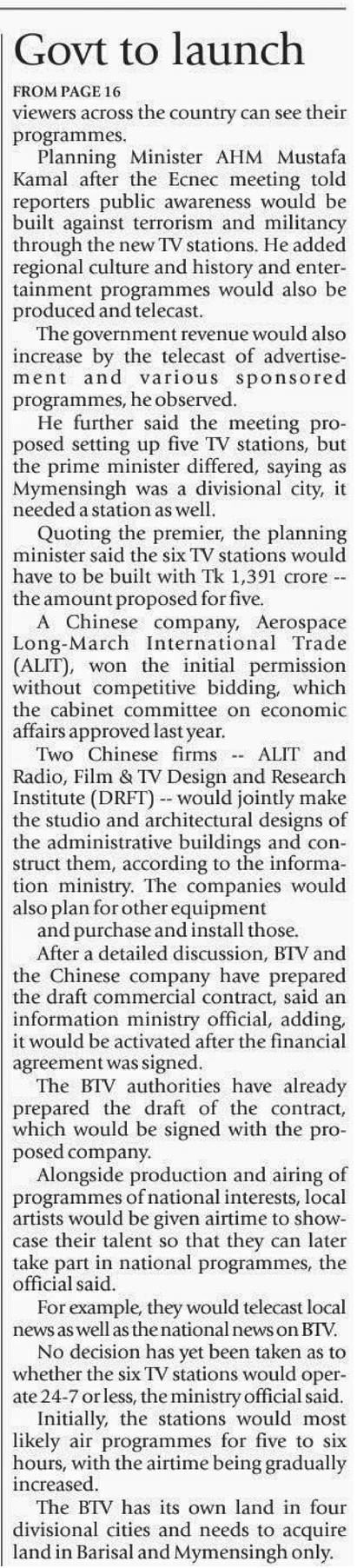 Govt to launch

FROM PAGE 16

viewers across the country can see their programmes.

Planning Minister AHM Mustafa Kamal after the Ecnec meeting told reporters public awareness would be built against terrorism and militancy through the new TV stations. He added regional culture and history and entertainment programmes would also be produced and telecast.

The government revenue would also increase by the telecast of advertisement and various sponsored programmes, he observed.

He further said the meeting proposed setting up five TV stations, but the prime minister differed, saying as Mymensingh was a divisional city, it needed a station as well.

Quoting the premier, the planning minister said the six TV stations would have to be built with Tk 1,391 crore -- the amount proposed for five.

A Chinese company, Aerospace Long-March International Trade (ALIT), won the initial permission without competitive bidding, which the cabinet committee on economic affairs approved last year.

Two Chinese firms -- ALIT and Radio, Film & TV Design and Research Institute (DRFT) -- would jointly make the studio and architectural designs of the administrative buildings and construct them, according to the information ministry. The companies would also plan for other equipment

and purchase and install those.

After a detailed discussion, BTV and the Chinese company have prepared the draft commercial contract, said an information ministry official, adding, it would be activated after the financial agreement was signed.

The BTV authorities have already prepared the draft of the contract, which would be signed with the proposed company.

Alongside production and airing of programmes of national interests, local artists would be given airtime to showcase their talent so that they can later take part in national programmes, the official said.

For example, they would telecast local news as well as the national news on BTV.

No decision has yet been taken as to whether the six TV stations would operate 24-7 or less, the ministry official said.

Initially, the stations would most likely air programmes for five to six hours, with the airtime being gradually increased.

The BTV has its own land in four divisional cities and needs to acquire land in Barisal and Mymensingh only.